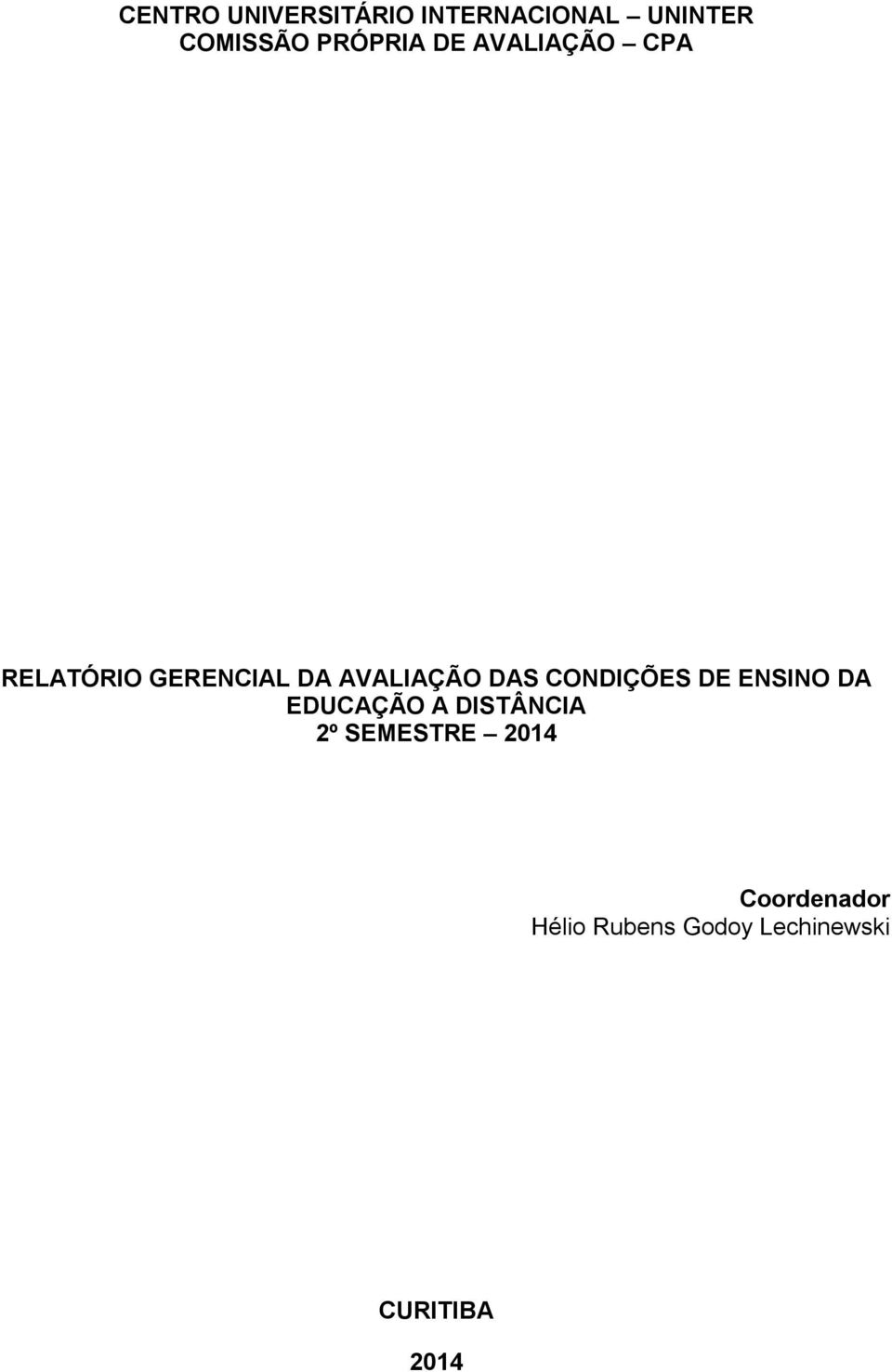 CENTRO UNIVERSITÁRIO INTERNACIONAL – UNINTER
COMISSÃO PRÓPRIA DE AVALIAÇÃO – CPA

RELATÓRIO GERENCIAL DA AVALIAÇÃO DAS CONDIÇÕES DE ENSINO DA EDUCAÇÃO A DISTÂNCIA
2º SEMESTRE – 2014

Coordenador
Hélio Rubens Godoy Lechinewski

CURITIBA

2014